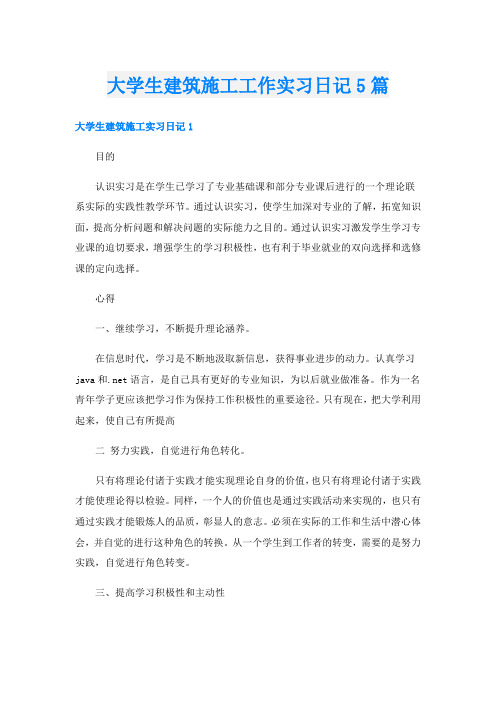 大学生建筑施工工作实习日记5篇

大学生建筑施工实习日记1

目的

认识实习是在学生已学习了专业基础课和部分专业课后进行的一个理论联系实际的实践性教学环节。通过认识实习，使学生加深对专业的了解，拓宽知识面，提高分析问题和解决问题的实际能力之目的。通过认识实习激发学生学习专业课的迫切要求，增强学生的学习积极性，也有利于毕业就业的双向选择和选修课的定向选择。

心得

一、继续学习，不断提升理论涵养。

在信息时代，学习是不断地汲取新信息，获得事业进步的动力。认真学习java和.net语言，是自己具有更好的专业知识，为以后就业做准备。作为一名青年学子更应该把学习作为保持工作积极性的重要途径。只有现在，把大学利用起来，使自己有所提高

二 努力实践，自觉进行角色转化。

只有将理论付诸于实践才能实现理论自身的价值，也只有将理论付诸于实践才能使理论得以检验。同样，一个人的价值也是通过实践活动来实现的，也只有通过实践才能锻炼人的品质，彰显人的意志。必须在实际的工作和生活中潜心体会，并自觉的进行这种角色的转换。从一个学生到工作者的转变，需要的是努力实践，自觉进行角色转变。

三、提高学习积极性和主动性